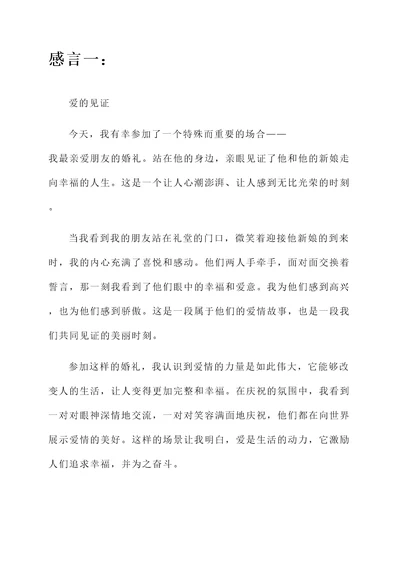 感言一：

爱的见证

今天，我有幸参加了一个特殊而重要的场合——我最亲爱朋友的婚礼。站在他的身边，亲眼见证了他和他的新娘走向幸福的人生。这是一个让人心潮澎湃、让人感到无比光荣的时刻。

当我看到我的朋友站在礼堂的门口，微笑着迎接他新娘的到来时，我的内心充满了喜悦和感动。他们两人手牵手，面对面交换着誓言，那一刻我看到了他们眼中的幸福和爱意。我为他们感到高兴，也为他们感到骄傲。这是一段属于他们的爱情故事，也是一段我们共同见证的美丽时刻。

参加这样的婚礼，我认识到爱情的力量是如此伟大，它能够改变人的生活，让人变得更加完整和幸福。在庆祝的氛围中，我看到一对对眼神深情地交流，一对对笑容满面地庆祝，他们都在向世界展示爱情的美好。这样的场景让我明白，爱是生活的动力，它激励人们追求幸福，并为之奋斗。